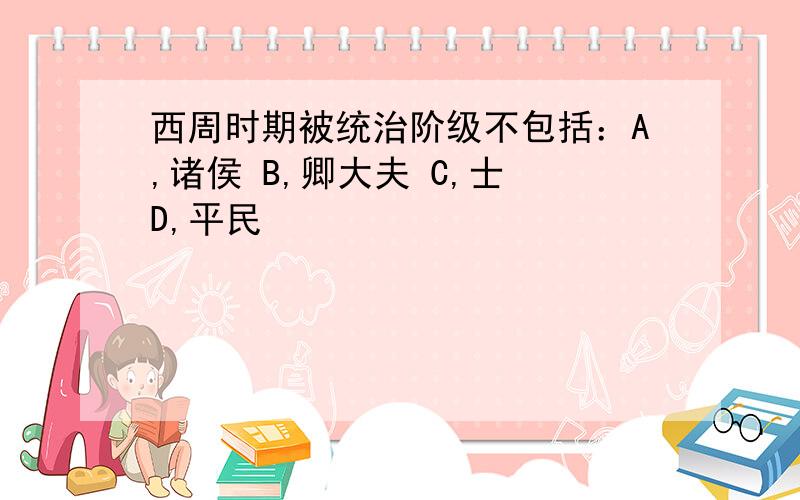 西周时期被统治阶级不包括：A,诸侯 B,卿大夫 C,士 D,平民